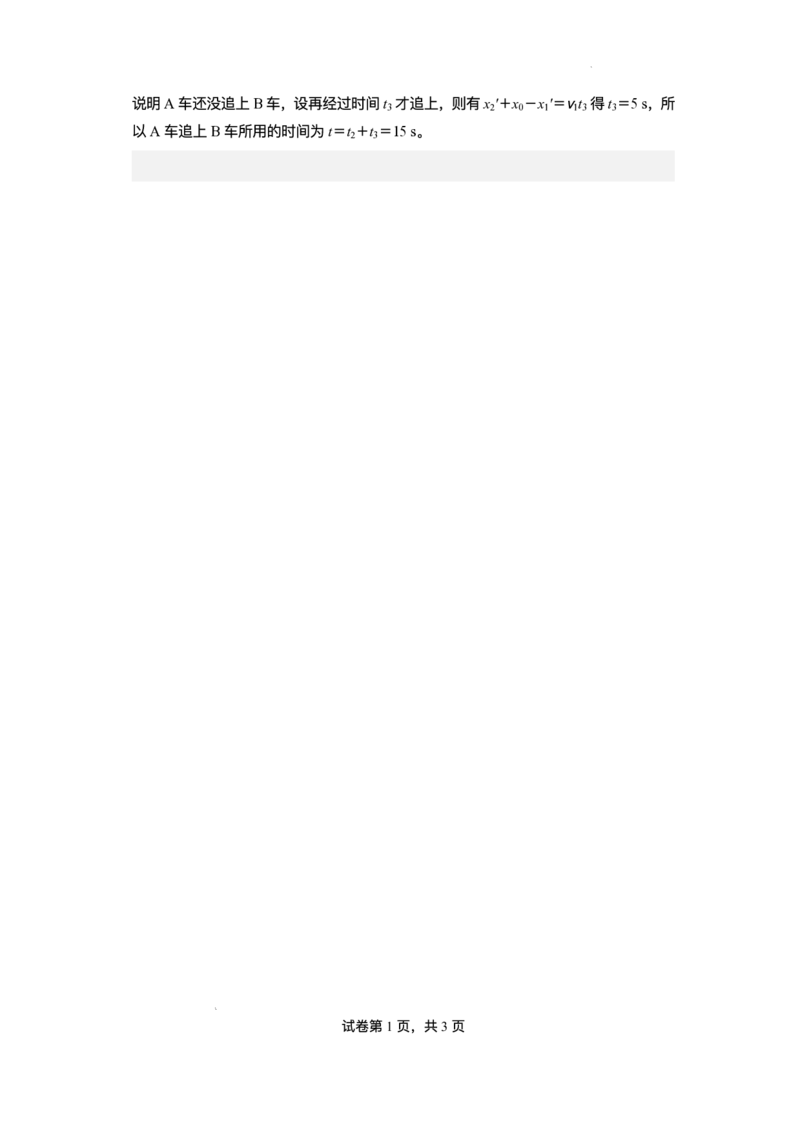 说明 A 车还没追上 B 车，设再经过时间 $t_3$ 才追上，则有 $x_2'+x_0-x_1'=v_1t_3$ 得 $t_3=5$ s，所以 A 车追上 B 车所用的时间为 $t=t_2+t_3=15$ s。

试卷第 1 页，共 3 页